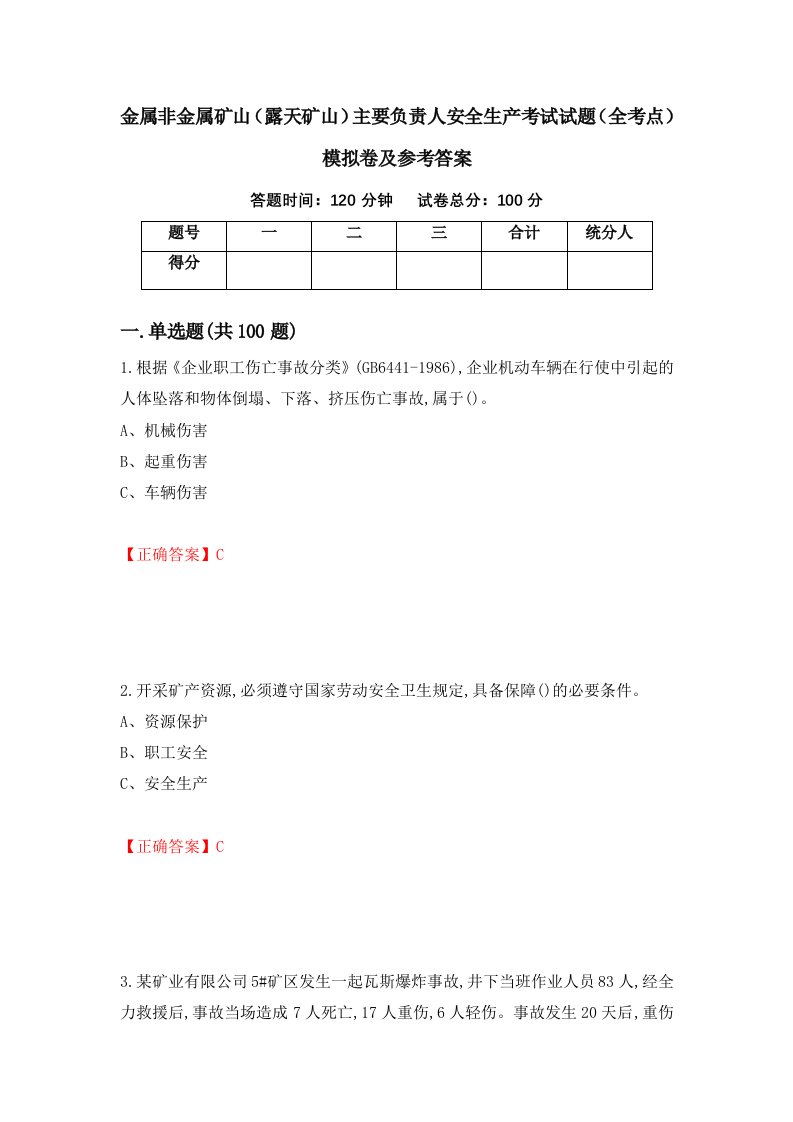 金属非金属矿山（露天矿山）主要负责人安全生产考试试题（全考点）模拟卷及参考答案

答题时间：120 分钟　试卷总分：100 分

| 题号 | 一 | 二 | 三 | 合计 | 统分人 |
|---|---|---|---|---|---|
| 得分 | | | | | |

一.单选题(共 100 题)

1.根据《企业职工伤亡事故分类》(GB6441-1986),企业机动车辆在行使中引起的人体坠落和物体倒塌、下落、挤压伤亡事故,属于()。

A、机械伤害

B、起重伤害

C、车辆伤害

【正确答案】C

2.开采矿产资源,必须遵守国家劳动安全卫生规定,具备保障()的必要条件。

A、资源保护

B、职工安全

C、安全生产

【正确答案】C

3.某矿业有限公司 5#矿区发生一起瓦斯爆炸事故,井下当班作业人员 83 人,经全力救援后,事故当场造成 7 人死亡,17 人重伤,6 人轻伤。事故发生 20 天后,重伤